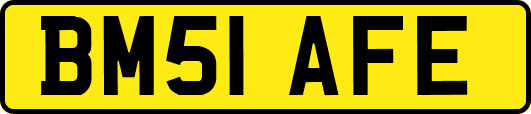 BM51 AFE